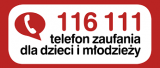 116 111
telefon zaufania
dla dzieci i młodzieży